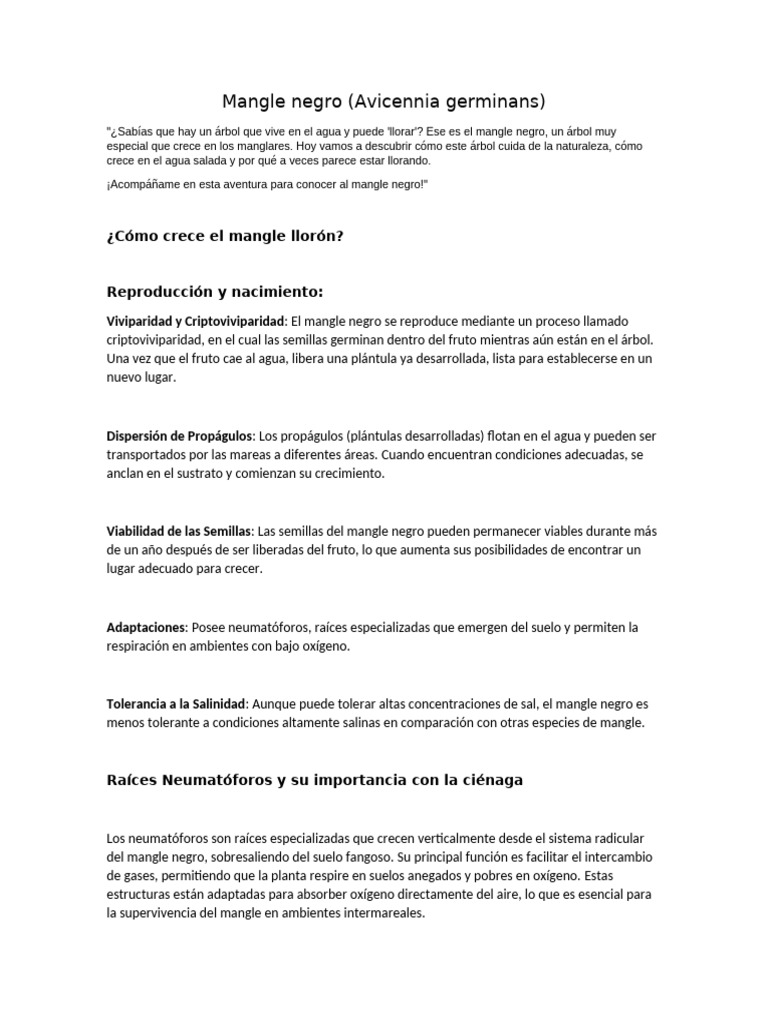 Mangle negro (Avicennia germinans)

"¿Sabías que hay un árbol que vive en el agua y puede 'llorar'? Ese es el mangle negro, un árbol muy especial que crece en los manglares. Hoy vamos a descubrir cómo este árbol cuida de la naturaleza, cómo crece en el agua salada y por qué a veces parece estar llorando.

¡Acompáñame en esta aventura para conocer al mangle negro!"

¿Cómo crece el mangle llorón?

Reproducción y nacimiento:

Viviparidad y Criptoviviparidad: El mangle negro se reproduce mediante un proceso llamado criptoviviparidad, en el cual las semillas germinan dentro del fruto mientras aún están en el árbol. Una vez que el fruto cae al agua, libera una plántula ya desarrollada, lista para establecerse en un nuevo lugar.

Dispersión de Propágulos: Los propágulos (plántulas desarrolladas) flotan en el agua y pueden ser transportados por las mareas a diferentes áreas. Cuando encuentran condiciones adecuadas, se anclan en el sustrato y comienzan su crecimiento.

Viabilidad de las Semillas: Las semillas del mangle negro pueden permanecer viables durante más de un año después de ser liberadas del fruto, lo que aumenta sus posibilidades de encontrar un lugar adecuado para crecer.

Adaptaciones: Posee neumatóforos, raíces especializadas que emergen del suelo y permiten la respiración en ambientes con bajo oxígeno.

Tolerancia a la Salinidad: Aunque puede tolerar altas concentraciones de sal, el mangle negro es menos tolerante a condiciones altamente salinas en comparación con otras especies de mangle.

Raíces Neumatóforos y su importancia con la ciénaga

Los neumatóforos son raíces especializadas que crecen verticalmente desde el sistema radicular del mangle negro, sobresaliendo del suelo fangoso. Su principal función es facilitar el intercambio de gases, permitiendo que la planta respire en suelos anegados y pobres en oxígeno. Estas estructuras están adaptadas para absorber oxígeno directamente del aire, lo que es esencial para la supervivencia del mangle en ambientes intermareales.